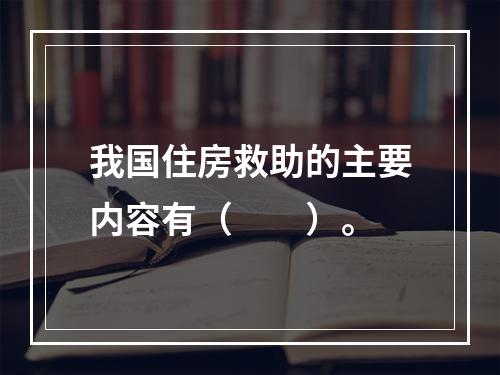 我国住房救助的主要内容有（　　）。